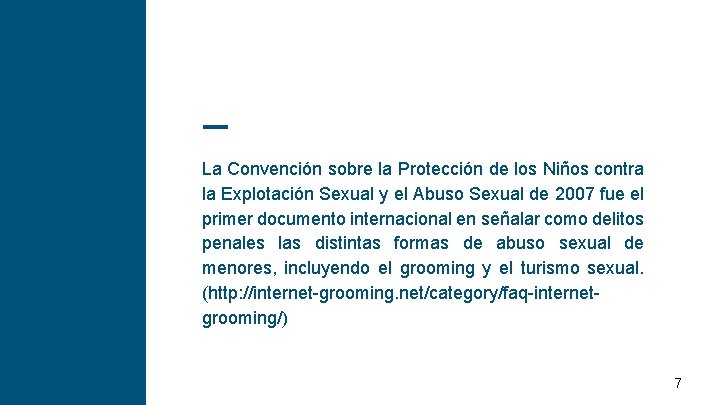 La Convención sobre la Protección de los Niños contra la Explotación Sexual y el Abuso Sexual de 2007 fue el primer documento internacional en señalar como delitos penales las distintas formas de abuso sexual de menores, incluyendo el grooming y el turismo sexual. (http://internet-grooming.net/category/faq-internet-grooming/)

7